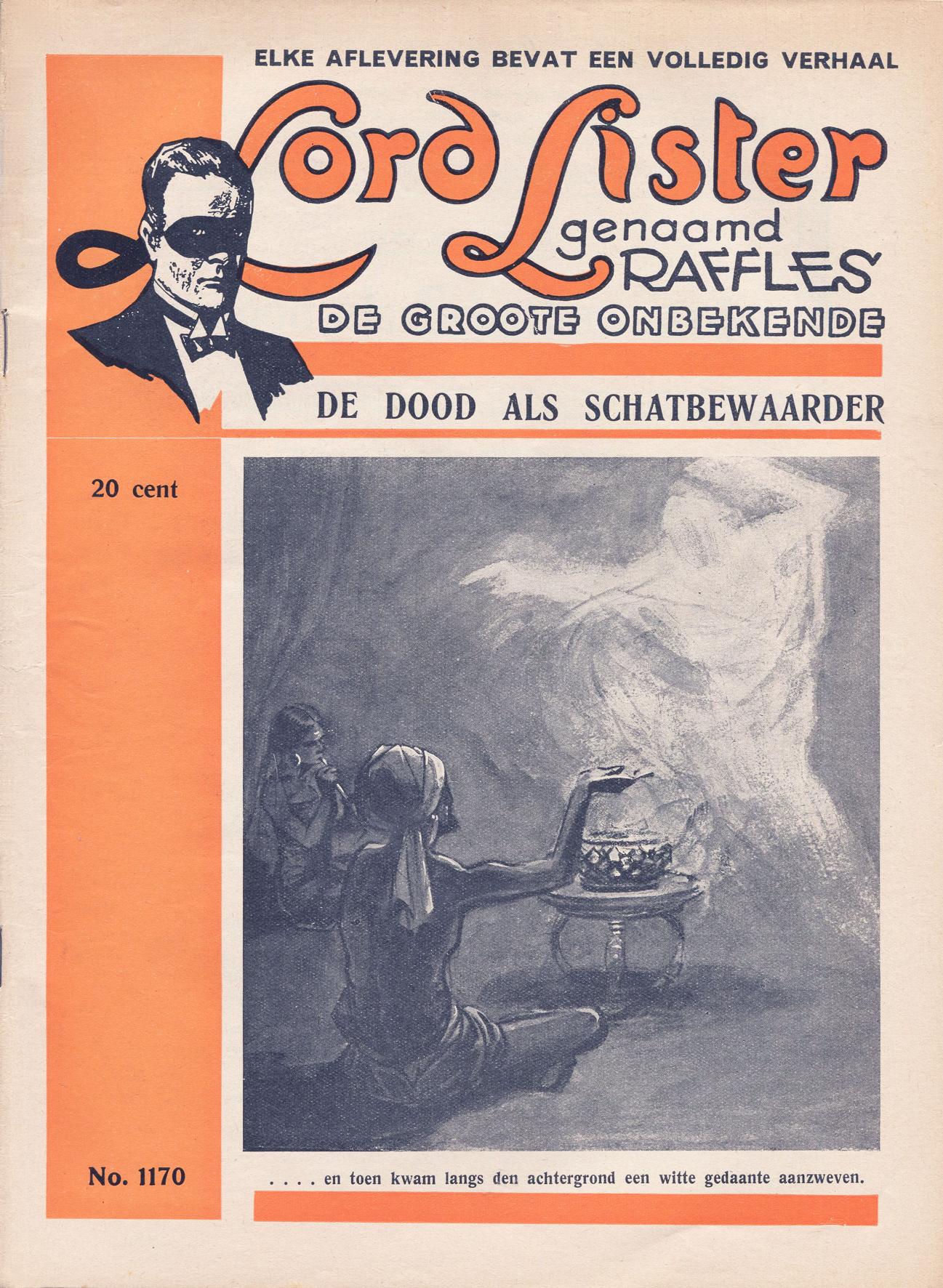 ELKE AFLEVERING BEVAT EEN VOLLEDIG VERHAAL

Lord Lister
genaamd
RAFFLES

DE GROOTE ONBEKENDE

DE DOOD ALS SCHATBEWAARDER

20 cent

No. 1170

. . . . en toen kwam langs den achtergrond een witte gedaante aanzweven.